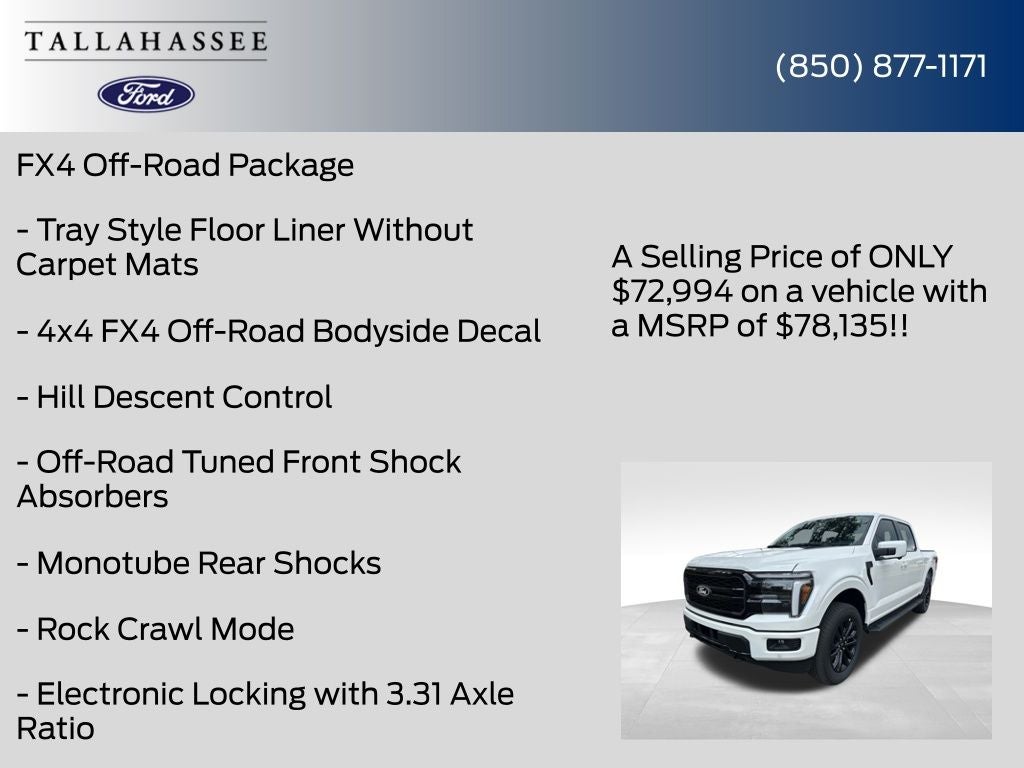 TALLAHASSEE

Ford

(850) 877-1171

FX4 Off-Road Package

- Tray Style Floor Liner Without Carpet Mats

- 4x4 FX4 Off-Road Bodyside Decal

- Hill Descent Control

- Off-Road Tuned Front Shock Absorbers

- Monotube Rear Shocks

- Rock Crawl Mode

- Electronic Locking with 3.31 Axle Ratio

A Selling Price of ONLY $72,994 on a vehicle with a MSRP of $78,135!!